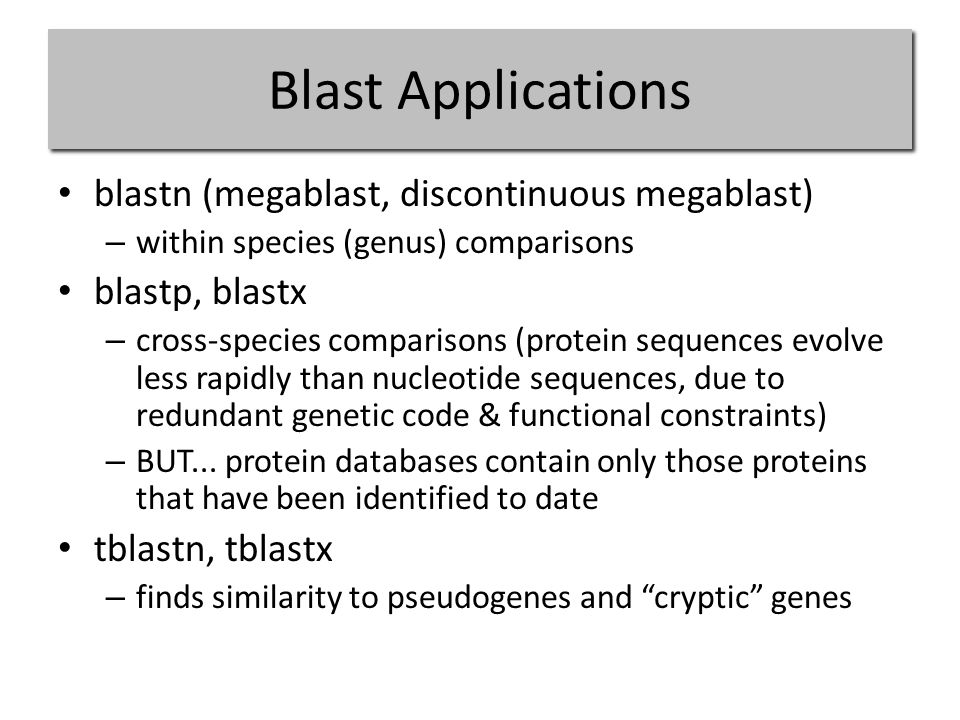 Blast Applications

• blastn (megablast, discontinuous megablast)
– within species (genus) comparisons
• blastp, blastx
– cross-species comparisons (protein sequences evolve less rapidly than nucleotide sequences, due to redundant genetic code & functional constraints)
– BUT... protein databases contain only those proteins that have been identified to date
• tblastn, tblastx
– finds similarity to pseudogenes and “cryptic” genes